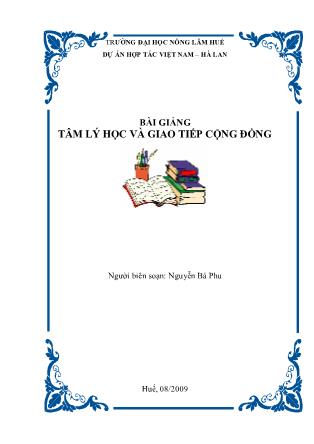 TRƯỜNG ĐẠI HỌC NÔNG LÂM HUẾ
DỰ ÁN HỢP TÁC VIỆT NAM – HÀ LAN

BÀI GIẢNG
TÂM LÝ HỌC VÀ GIAO TIẾP CỘNG ĐỒNG

Người biên soạn: Nguyễn Bá Phu

Huế, 08/2009